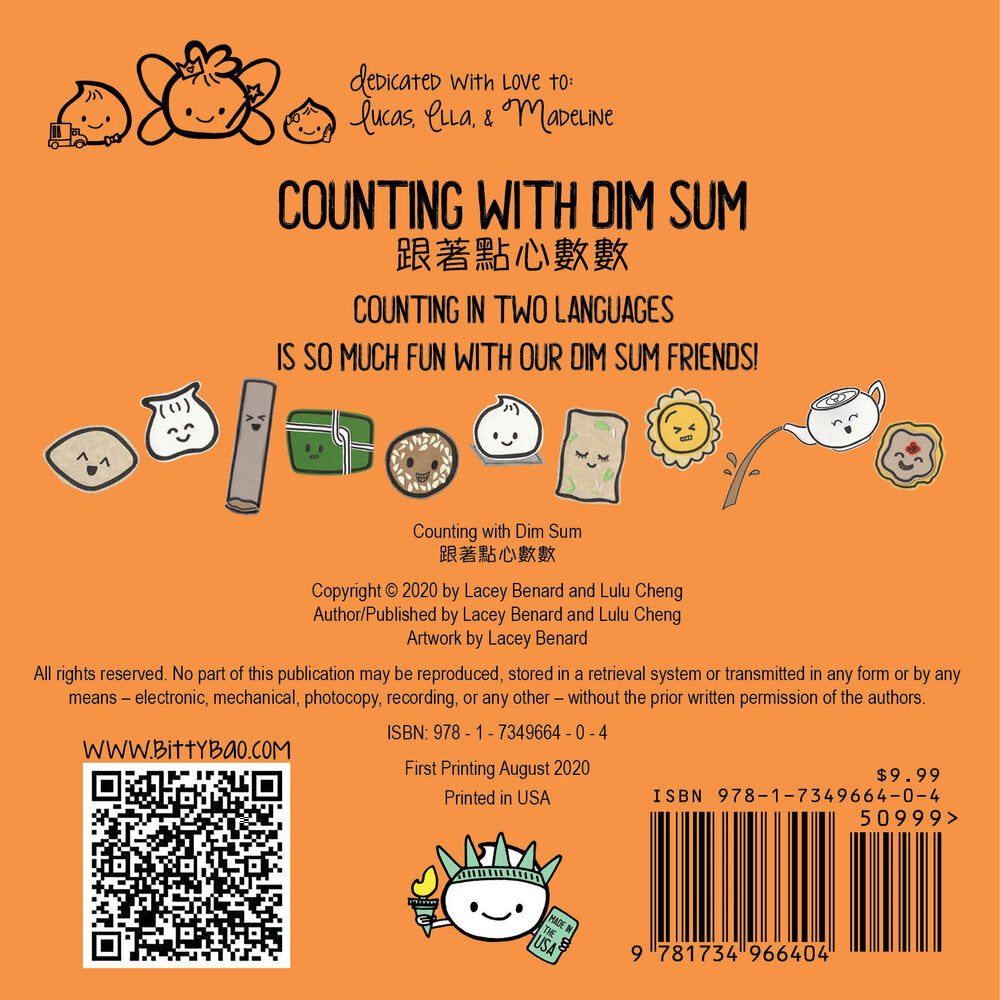 Dedicated With Love to:
Lucas, Ella, & Madeline

COUNTING WITH DIM SUM
跟著點心數數

COUNTING IN TWO LANGUAGES
IS SO MUCH FUN WITH OUR DIM SUM FRIENDS!

Counting with Dim Sum
跟著點心數數

Copyright © 2020 by Lacey Benard and Lulu Cheng
Author/Published by Lacey Benard and Lulu Cheng
Artwork by Lacey Benard

All rights reserved. No part of this publication may be reproduced, stored in a retrieval system or transmitted in any form or by any means – electronic, mechanical, photocopy, recording, or any other – without the prior written permission of the authors.

ISBN: 978 - 1 - 7349664 - 0 - 4

First Printing August 2020

Printed in USA

WWW.BITTYBAO.COM

MADE IN THE USA

$9.99
ISBN 978-1-7349664-0-4
50999>
9 781734 966404